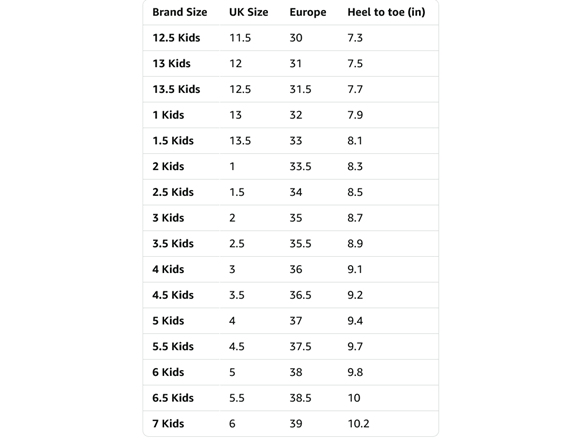 | Brand Size | UK Size | Europe | Heel to toe (in) |
|---|---|---|---|
| 12.5 Kids | 11.5 | 30 | 7.3 |
| 13 Kids | 12 | 31 | 7.5 |
| 13.5 Kids | 12.5 | 31.5 | 7.7 |
| 1 Kids | 13 | 32 | 7.9 |
| 1.5 Kids | 13.5 | 33 | 8.1 |
| 2 Kids | 1 | 33.5 | 8.3 |
| 2.5 Kids | 1.5 | 34 | 8.5 |
| 3 Kids | 2 | 35 | 8.7 |
| 3.5 Kids | 2.5 | 35.5 | 8.9 |
| 4 Kids | 3 | 36 | 9.1 |
| 4.5 Kids | 3.5 | 36.5 | 9.2 |
| 5 Kids | 4 | 37 | 9.4 |
| 5.5 Kids | 4.5 | 37.5 | 9.7 |
| 6 Kids | 5 | 38 | 9.8 |
| 6.5 Kids | 5.5 | 38.5 | 10 |
| 7 Kids | 6 | 39 | 10.2 |